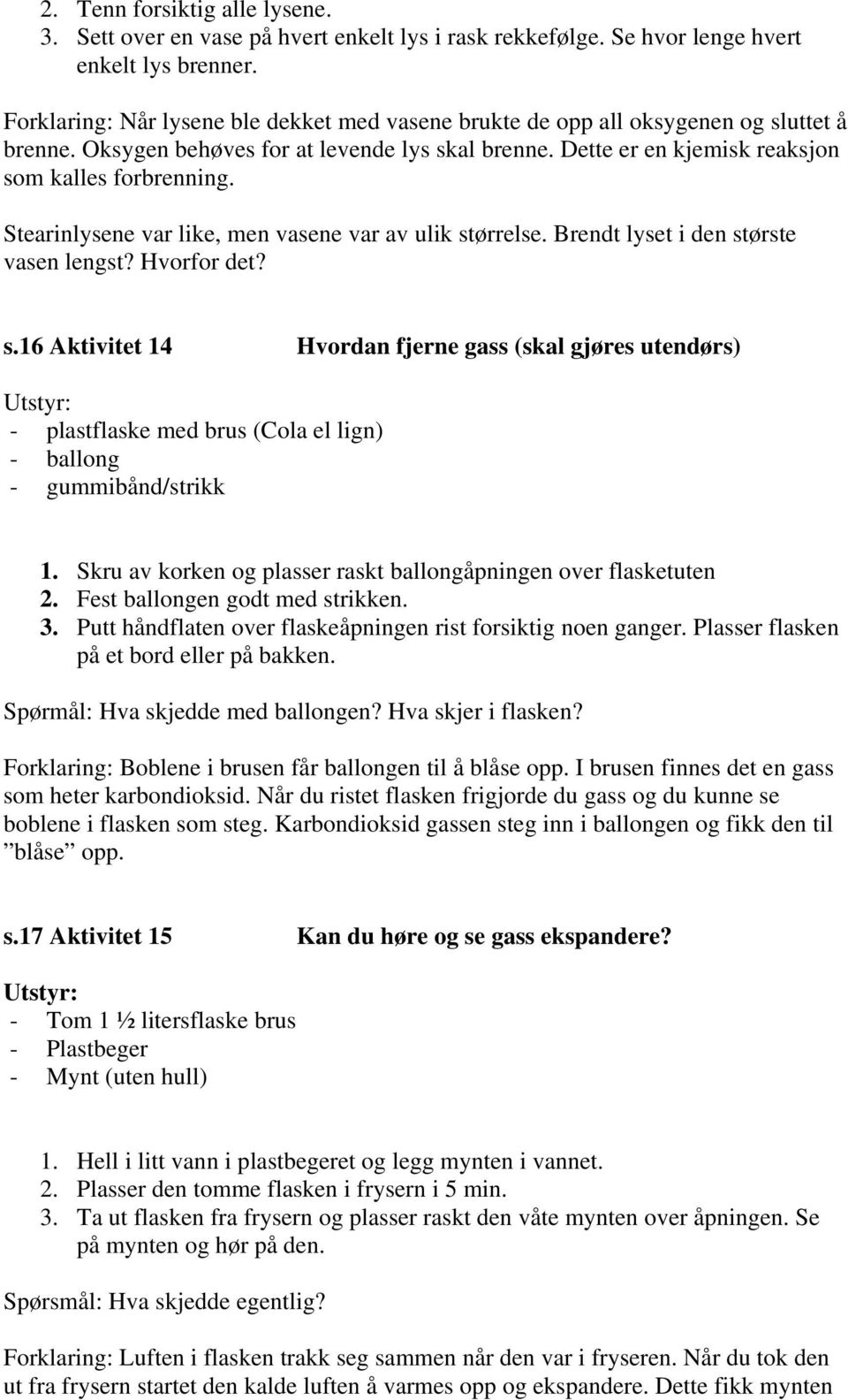 2. Tenn forsiktig alle lysene.
3. Sett over en vase på hvert enkelt lys i rask rekkefølge. Se hvor lenge hvert enkelt lys brenner.

Forklaring: Når lysene ble dekket med vasene brukte de opp all oksygenen og sluttet å brenne. Oksygen behøves for at levende lys skal brenne. Dette er en kjemisk reaksjon som kalles forbrenning.

Stearinlysene var like, men vasene var av ulik størrelse. Brendt lyset i den største vasen lengst? Hvorfor det?

s.16 Aktivitet 14 Hvordan fjerne gass (skal gjøres utendørs)

Utstyr:
- plastflaske med brus (Cola el lign)
- ballong
- gummibånd/strikk

1. Skru av korken og plasser raskt ballongåpningen over flasketuten
2. Fest ballongen godt med strikken.
3. Putt håndflaten over flaskeåpningen rist forsiktig noen ganger. Plasser flasken på et bord eller på bakken.

Spørmål: Hva skjedde med ballongen? Hva skjer i flasken?

Forklaring: Boblene i brusen får ballongen til å blåse opp. I brusen finnes det en gass som heter karbondioksid. Når du ristet flasken frigjorde du gass og du kunne se boblene i flasken som steg. Karbondioksid gassen steg inn i ballongen og fikk den til ”blåse” opp.

s.17 Aktivitet 15 Kan du høre og se gass ekspandere?

Utstyr:
- Tom 1 ½ litersflaske brus
- Plastbeger
- Mynt (uten hull)

1. Hell i litt vann i plastbegeret og legg mynten i vannet.
2. Plasser den tomme flasken i frysern i 5 min.
3. Ta ut flasken fra frysern og plasser raskt den våte mynten over åpningen. Se på mynten og hør på den.

Spørsmål: Hva skjedde egentlig?

Forklaring: Luften i flasken trakk seg sammen når den var i fryseren. Når du tok den ut fra frysern startet den kalde luften å varmes opp og ekspandere. Dette fikk mynten